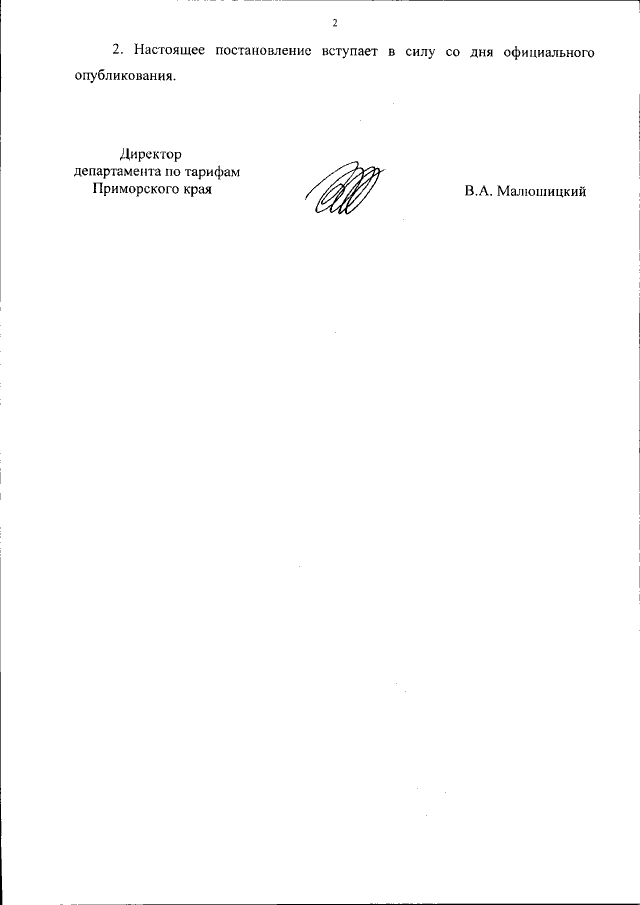 2

2. Настоящее постановление вступает в силу со дня официального опубликования.

Директор
департамента по тарифам
Приморского края

В.А. Малюшицкий